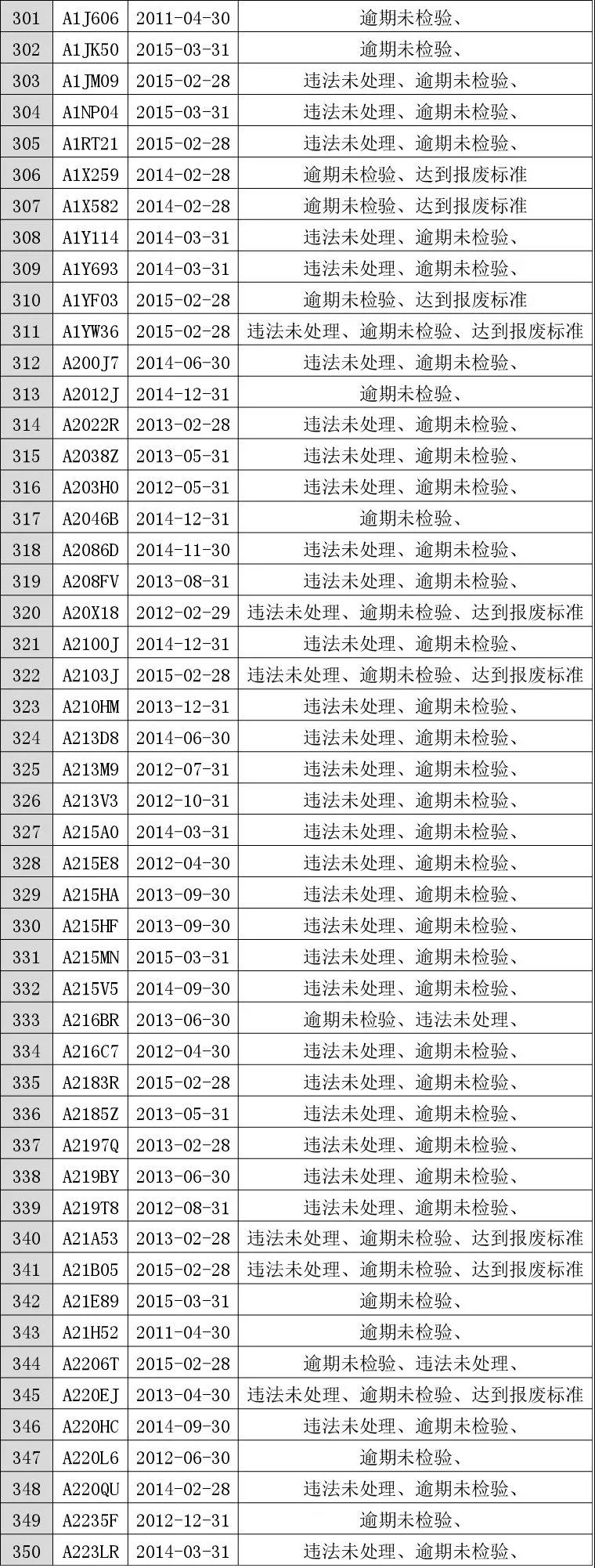 | 301 | A1J606 | 2011-04-30 | 逾期未检验、 |
|---|---|---|---|
| 302 | A1JK50 | 2015-03-31 | 逾期未检验、 |
| 303 | A1JM09 | 2015-02-28 | 违法未处理、逾期未检验、 |
| 304 | A1NP04 | 2015-03-31 | 违法未处理、逾期未检验、 |
| 305 | A1RT21 | 2015-02-28 | 违法未处理、逾期未检验、 |
| 306 | A1X259 | 2014-02-28 | 逾期未检验、达到报废标准 |
| 307 | A1X582 | 2014-02-28 | 逾期未检验、达到报废标准 |
| 308 | A1Y114 | 2014-03-31 | 违法未处理、逾期未检验、 |
| 309 | A1Y693 | 2014-03-31 | 违法未处理、逾期未检验、 |
| 310 | A1YF03 | 2015-02-28 | 逾期未检验、达到报废标准 |
| 311 | A1YW36 | 2015-02-28 | 违法未处理、逾期未检验、达到报废标准 |
| 312 | A200J7 | 2014-06-30 | 违法未处理、逾期未检验、 |
| 313 | A2012J | 2014-12-31 | 逾期未检验、 |
| 314 | A2022R | 2013-02-28 | 违法未处理、逾期未检验、 |
| 315 | A2038Z | 2013-05-31 | 违法未处理、逾期未检验、 |
| 316 | A203H0 | 2012-05-31 | 违法未处理、逾期未检验、 |
| 317 | A2046B | 2014-12-31 | 逾期未检验、 |
| 318 | A2086D | 2014-11-30 | 违法未处理、逾期未检验、 |
| 319 | A208FV | 2013-08-31 | 违法未处理、逾期未检验、 |
| 320 | A20X18 | 2012-02-29 | 违法未处理、逾期未检验、达到报废标准 |
| 321 | A2100J | 2014-12-31 | 违法未处理、逾期未检验、 |
| 322 | A2103J | 2015-02-28 | 违法未处理、逾期未检验、达到报废标准 |
| 323 | A210HM | 2013-12-31 | 违法未处理、逾期未检验、 |
| 324 | A213D8 | 2014-06-30 | 违法未处理、逾期未检验、 |
| 325 | A213M9 | 2012-07-31 | 违法未处理、逾期未检验、 |
| 326 | A213V3 | 2012-10-31 | 违法未处理、逾期未检验、 |
| 327 | A215A0 | 2014-03-31 | 违法未处理、逾期未检验、 |
| 328 | A215E8 | 2012-04-30 | 违法未处理、逾期未检验、 |
| 329 | A215HA | 2013-09-30 | 违法未处理、逾期未检验、 |
| 330 | A215HF | 2013-09-30 | 违法未处理、逾期未检验、 |
| 331 | A215MN | 2015-03-31 | 违法未处理、逾期未检验、 |
| 332 | A215V5 | 2014-09-30 | 违法未处理、逾期未检验、 |
| 333 | A216BR | 2013-06-30 | 逾期未检验、违法未处理、 |
| 334 | A216C7 | 2012-04-30 | 违法未处理、逾期未检验、 |
| 335 | A2183R | 2015-02-28 | 违法未处理、逾期未检验、 |
| 336 | A2185Z | 2013-05-31 | 违法未处理、逾期未检验、 |
| 337 | A2197Q | 2013-02-28 | 违法未处理、逾期未检验、 |
| 338 | A219BY | 2013-06-30 | 违法未处理、逾期未检验、 |
| 339 | A219T8 | 2012-08-31 | 违法未处理、逾期未检验、 |
| 340 | A21A53 | 2013-02-28 | 违法未处理、逾期未检验、达到报废标准 |
| 341 | A21B05 | 2015-02-28 | 违法未处理、逾期未检验、达到报废标准 |
| 342 | A21E89 | 2015-03-31 | 逾期未检验、 |
| 343 | A21H52 | 2011-04-30 | 逾期未检验、 |
| 344 | A2206T | 2015-02-28 | 逾期未检验、违法未处理、 |
| 345 | A220EJ | 2013-04-30 | 违法未处理、逾期未检验、达到报废标准 |
| 346 | A220HC | 2014-09-30 | 违法未处理、逾期未检验、 |
| 347 | A220L6 | 2012-06-30 | 逾期未检验、 |
| 348 | A220QU | 2014-02-28 | 违法未处理、逾期未检验、 |
| 349 | A2235F | 2012-12-31 | 逾期未检验、 |
| 350 | A223LR | 2014-03-31 | 违法未处理、逾期未检验、 |